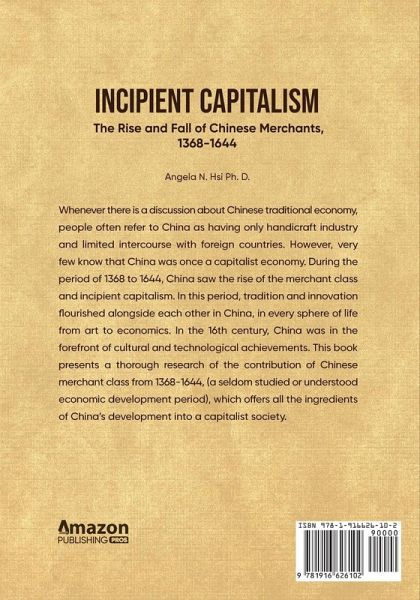 INCIPIENT CAPITALISM

The Rise and Fall of Chinese Merchants, 1368-1644

Angela N. Hsi Ph. D.

Whenever there is a discussion about Chinese traditional economy, people often refer to China as having only handicraft industry and limited intercourse with foreign countries. However, very few know that China was once a capitalist economy. During the period of 1368 to 1644, China saw the rise of the merchant class and incipient capitalism. In this period, tradition and innovation flourished alongside each other in China, in every sphere of life from art to economics. In the 16th century, China was in the forefront of cultural and technological achievements. This book presents a thorough research of the contribution of Chinese merchant class from 1368-1644, (a seldom studied or understood economic development period), which offers all the ingredients of China's development into a capitalist society.

Amazon
PUBLISHING PROS

ISBN 978-1-916626-10-2
90000
9 781916 626102